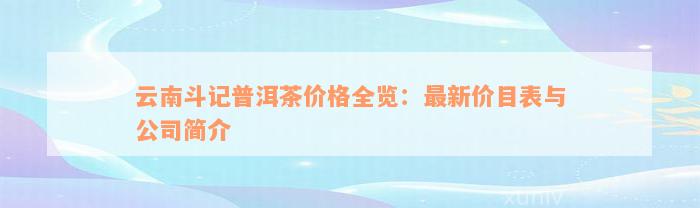 云南斗记普洱茶价格全览：最新价目表与公司简介

xuniv